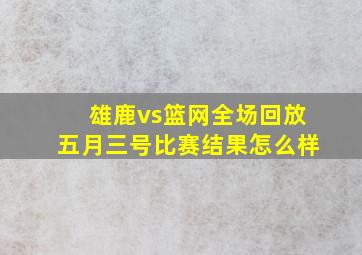 雄鹿vs篮网全场回放
五月三号比赛结果怎么样